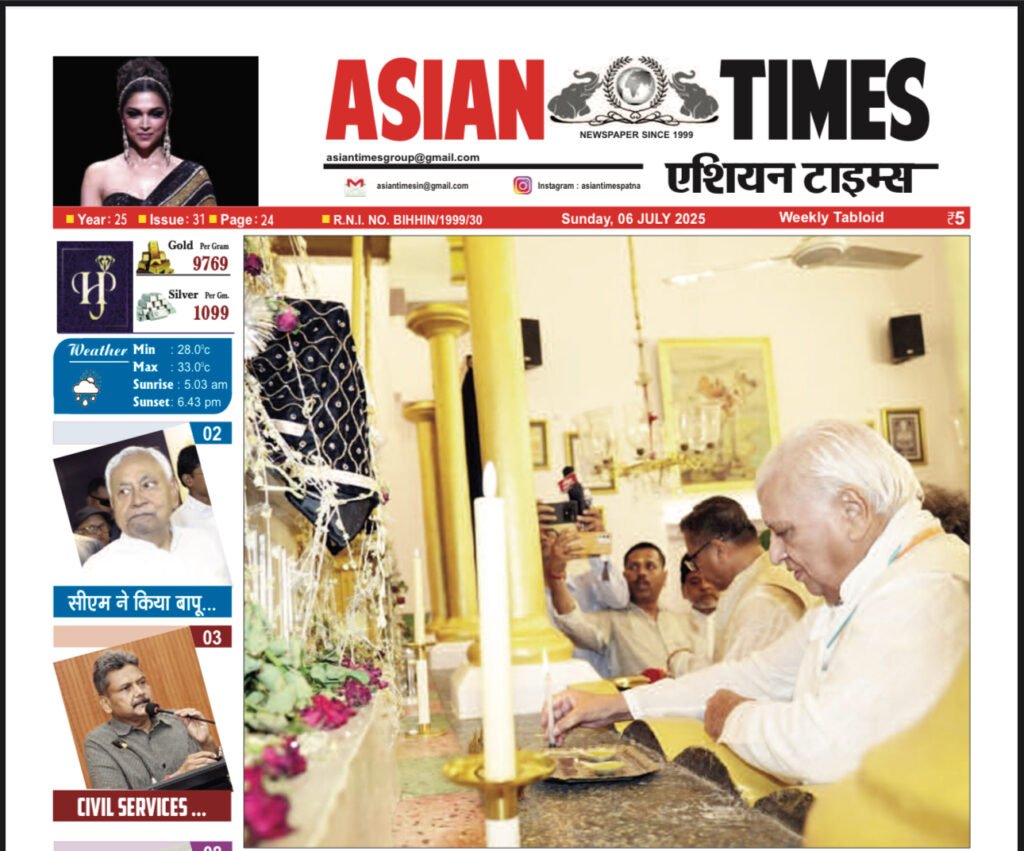 ASIAN TIMES
NEWSPAPER SINCE 1999
asiantimesgroup@gmail.com
asiantimesin@gmail.com
Instagram : asiantimespatna
एशियन टाइम्स

Year : 25 Issue : 31 Page : 24 R.N.I. NO. BIHHIN/1999/30 Sunday, 06 JULY 2025 Weekly Tabloid ₹5

HJ
Gold Per Gram 9769
Silver Per Gm. 1099

Weather
Min : 28.0°c
Max : 33.0°c
Sunrise : 5.03 am
Sunset : 6.43 pm

02
सीएम ने किया बापू...

03
CIVIL SERVICES ...